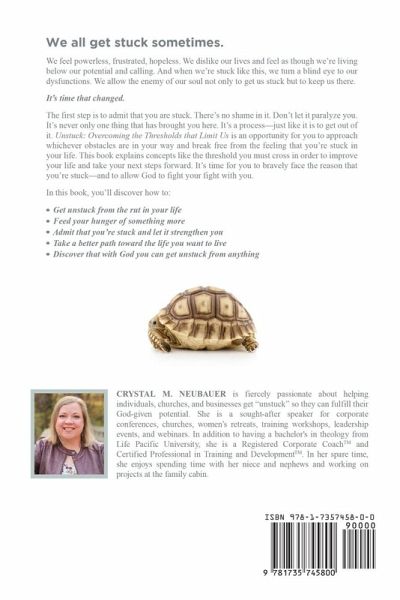 We all get stuck sometimes.

We feel powerless, frustrated, hopeless. We dislike our lives and feel as though we're living below our potential and calling. And when we're stuck like this, we turn a blind eye to our dysfunctions. We allow the enemy of our soul not only to get us stuck but to keep us there.

It's time that changed.

The first step is to admit that you are stuck. There's no shame in it. Don't let it paralyze you. It's never only one thing that has brought you here. It's a process—just like it is to get out of it. Unstuck: Overcoming the Thresholds that Limit Us is an opportunity for you to approach whichever obstacles are in your way and break free from the feeling that you're stuck in your life. This book explains concepts like the threshold you must cross in order to improve your life and take your next steps forward. It's time for you to bravely face the reason that you're stuck—and to allow God to fight your fight with you.

In this book, you'll discover how to:

• Get unstuck from the rut in your life
• Feed your hunger of something more
• Admit that you're stuck and let it strengthen you
• Take a better path toward the life you want to live
• Discover that with God you can get unstuck from anything

CRYSTAL M. NEUBAUER is fiercely passionate about helping individuals, churches, and businesses get "unstuck" so they can fulfill their God-given potential. She is a sought-after speaker for corporate conferences, churches, women's retreats, training workshops, leadership events, and webinars. In addition to having a bachelor's in theology from Life Pacific University, she is a Registered Corporate Coach™ and Certified Professional in Training and Development™. In her spare time, she enjoys spending time with her niece and nephews and working on projects at the family cabin.

ISBN 978-1-7357458-0-0
90000
9 781735 745800